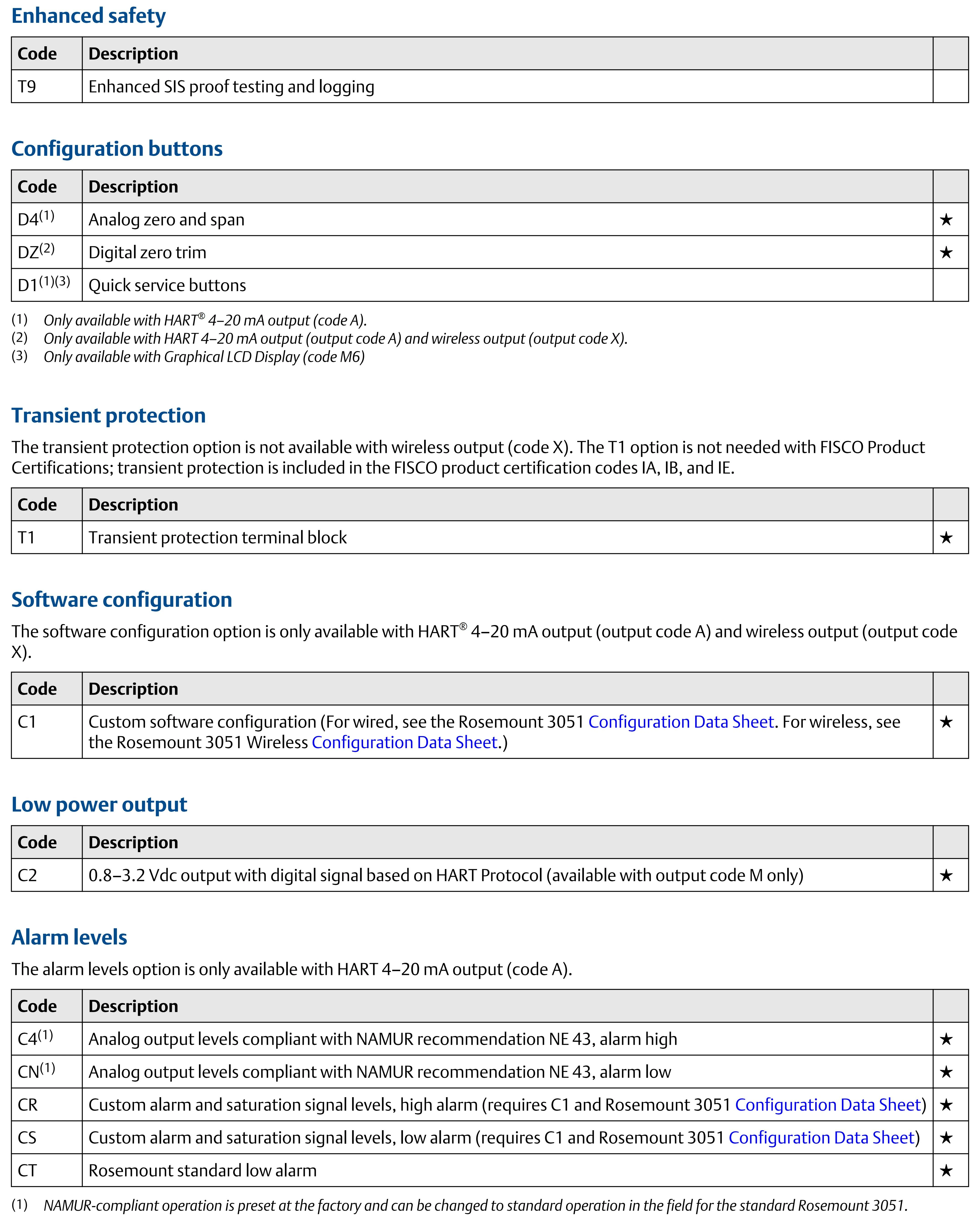 Enhanced safety

| Code | Description | |
|---|---|---|
| T9 | Enhanced SIS proof testing and logging | |

Configuration buttons

| Code | Description | |
|---|---|---|
| D4$^{(1)}$ | Analog zero and span | ★ |
| DZ$^{(2)}$ | Digital zero trim | ★ |
| D1$^{(1)(3)}$ | Quick service buttons | |

(1) Only available with HART® 4–20 mA output (code A).
(2) Only available with HART 4–20 mA output (output code A) and wireless output (output code X).
(3) Only available with Graphical LCD Display (code M6)

Transient protection

The transient protection option is not available with wireless output (code X). The T1 option is not needed with FISCO Product Certifications; transient protection is included in the FISCO product certification codes IA, IB, and IE.

| Code | Description | |
|---|---|---|
| T1 | Transient protection terminal block | ★ |

Software configuration

The software configuration option is only available with HART® 4–20 mA output (output code A) and wireless output (output code X).

| Code | Description | |
|---|---|---|
| C1 | Custom software configuration (For wired, see the Rosemount 3051 Configuration Data Sheet. For wireless, see the Rosemount 3051 Wireless Configuration Data Sheet.) | ★ |

Low power output

| Code | Description | |
|---|---|---|
| C2 | 0.8–3.2 Vdc output with digital signal based on HART Protocol (available with output code M only) | ★ |

Alarm levels

The alarm levels option is only available with HART 4–20 mA output (code A).

| Code | Description | |
|---|---|---|
| C4$^{(1)}$ | Analog output levels compliant with NAMUR recommendation NE 43, alarm high | ★ |
| CN$^{(1)}$ | Analog output levels compliant with NAMUR recommendation NE 43, alarm low | ★ |
| CR | Custom alarm and saturation signal levels, high alarm (requires C1 and Rosemount 3051 Configuration Data Sheet) | ★ |
| CS | Custom alarm and saturation signal levels, low alarm (requires C1 and Rosemount 3051 Configuration Data Sheet) | ★ |
| CT | Rosemount standard low alarm | ★ |

(1) NAMUR-compliant operation is preset at the factory and can be changed to standard operation in the field for the standard Rosemount 3051.